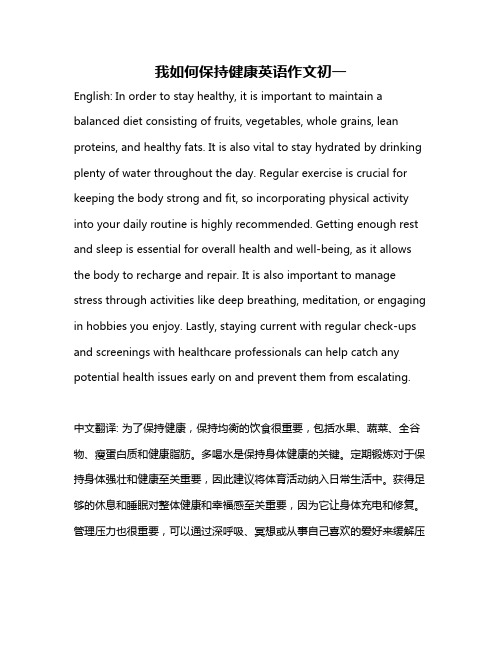 我如何保持健康英语作文初一

English: In order to stay healthy, it is important to maintain a balanced diet consisting of fruits, vegetables, whole grains, lean proteins, and healthy fats. It is also vital to stay hydrated by drinking plenty of water throughout the day. Regular exercise is crucial for keeping the body strong and fit, so incorporating physical activity into your daily routine is highly recommended. Getting enough rest and sleep is essential for overall health and well-being, as it allows the body to recharge and repair. It is also important to manage stress through activities like deep breathing, meditation, or engaging in hobbies you enjoy. Lastly, staying current with regular check-ups and screenings with healthcare professionals can help catch any potential health issues early on and prevent them from escalating.

中文翻译: 为了保持健康，保持均衡的饮食很重要，包括水果、蔬菜、全谷物、瘦蛋白质和健康脂肪。多喝水是保持身体健康的关键。定期锻炼对于保持身体强壮和健康至关重要，因此建议将体育活动纳入日常生活中。获得足够的休息和睡眠对整体健康和幸福感至关重要，因为它让身体充电和修复。管理压力也很重要，可以通过深呼吸、冥想或从事自己喜欢的爱好来缓解压